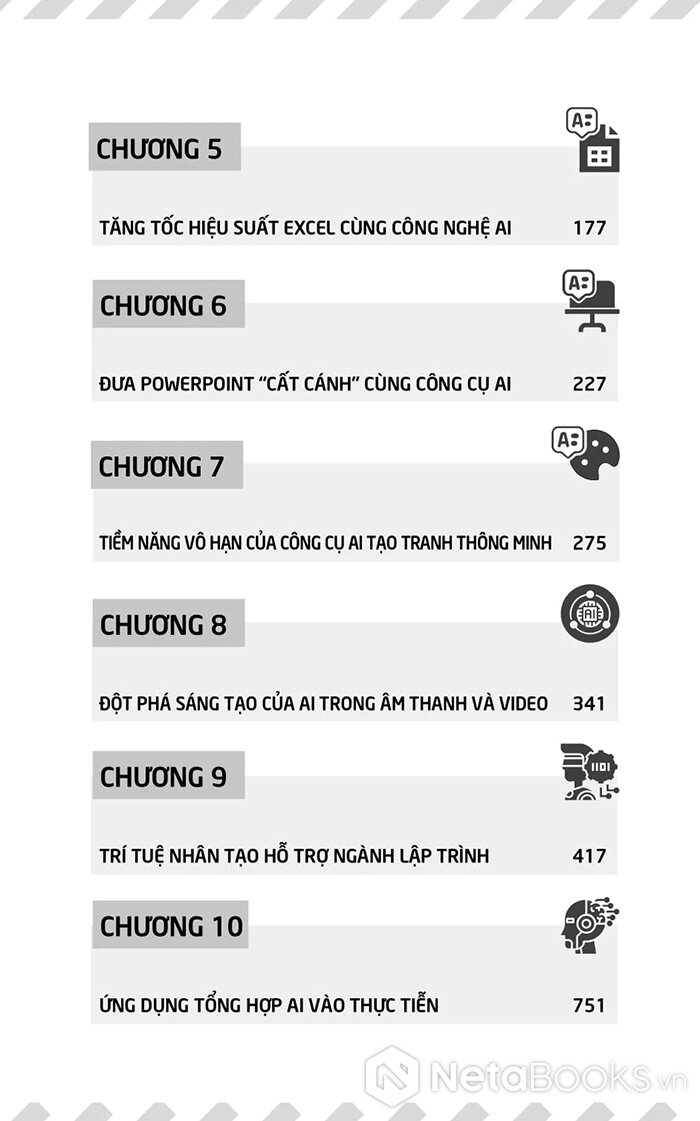 CHƯƠNG 5

TĂNG TỐC HIỆU SUẤT EXCEL CÙNG CÔNG NGHỆ AI 177

CHƯƠNG 6

ĐƯA POWERPOINT "CẤT CÁNH" CÙNG CÔNG CỤ AI 227

CHƯƠNG 7

TIỀM NĂNG VÔ HẠN CỦA CÔNG CỤ AI TẠO TRANH THÔNG MINH 275

CHƯƠNG 8

ĐỘT PHÁ SÁNG TẠO CỦA AI TRONG ÂM THANH VÀ VIDEO 341

CHƯƠNG 9

TRÍ TUỆ NHÂN TẠO HỖ TRỢ NGÀNH LẬP TRÌNH 417

CHƯƠNG 10

ỨNG DỤNG TỔNG HỢP AI VÀO THỰC TIỄN 751

NetaBooks.vn